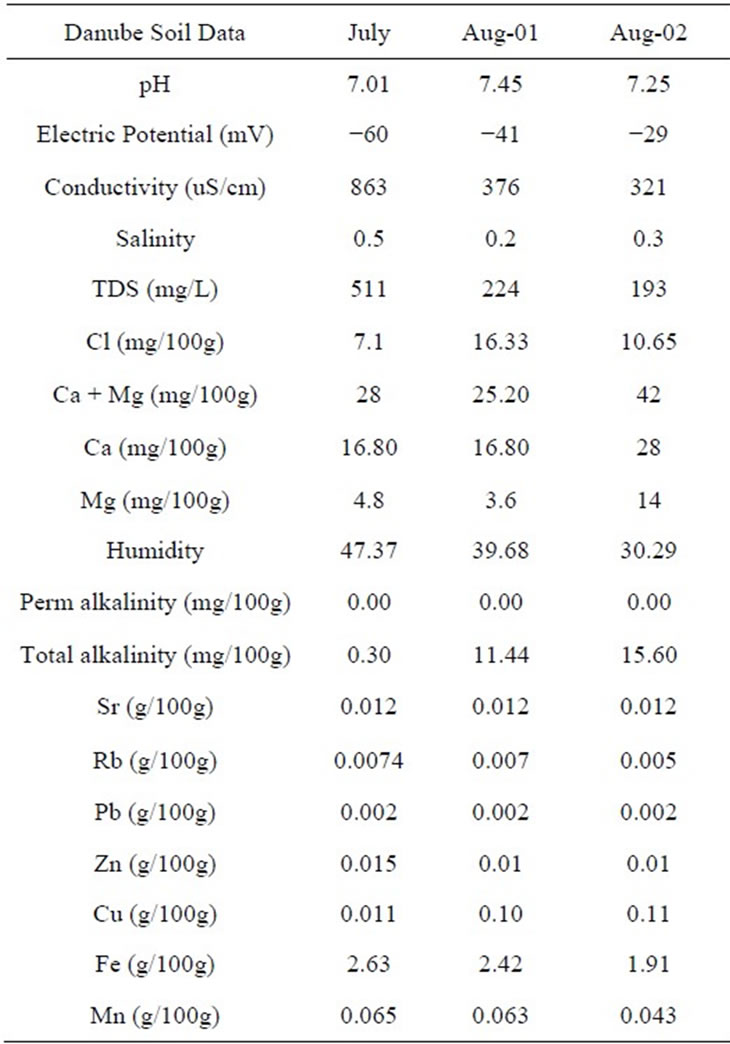 | Danube Soil Data | July | Aug-01 | Aug-02 |
|---|---|---|---|
| pH | 7.01 | 7.45 | 7.25 |
| Electric Potential (mV) | −60 | −41 | −29 |
| Conductivity (uS/cm) | 863 | 376 | 321 |
| Salinity | 0.5 | 0.2 | 0.3 |
| TDS (mg/L) | 511 | 224 | 193 |
| Cl (mg/100g) | 7.1 | 16.33 | 10.65 |
| Ca + Mg (mg/100g) | 28 | 25.20 | 42 |
| Ca (mg/100g) | 16.80 | 16.80 | 28 |
| Mg (mg/100g) | 4.8 | 3.6 | 14 |
| Humidity | 47.37 | 39.68 | 30.29 |
| Perm alkalinity (mg/100g) | 0.00 | 0.00 | 0.00 |
| Total alkalinity (mg/100g) | 0.30 | 11.44 | 15.60 |
| Sr (g/100g) | 0.012 | 0.012 | 0.012 |
| Rb (g/100g) | 0.0074 | 0.007 | 0.005 |
| Pb (g/100g) | 0.002 | 0.002 | 0.002 |
| Zn (g/100g) | 0.015 | 0.01 | 0.01 |
| Cu (g/100g) | 0.011 | 0.10 | 0.11 |
| Fe (g/100g) | 2.63 | 2.42 | 1.91 |
| Mn (g/100g) | 0.065 | 0.063 | 0.043 |